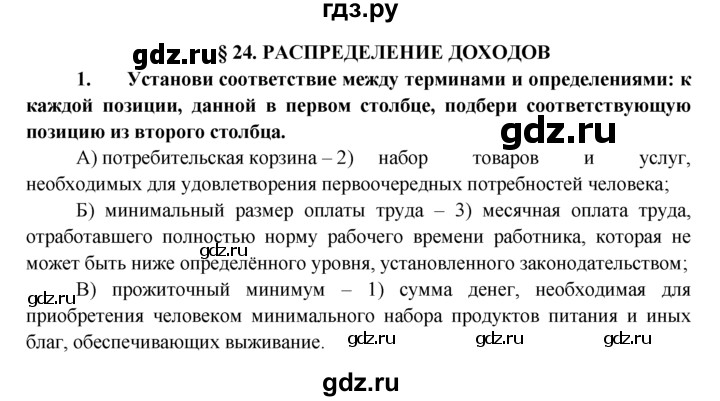 гдз.ру

gdz.ru § 24. РАСПРЕДЕЛЕНИЕ ДОХОДОВ

1. Установи соответствие между терминами и определениями: к каждой позиции, данной в первом столбце, подбери соответствующую позицию из второго столбца.

gdz.ru

А) потребительская корзина – 2) набор товаров и услуг, необходимых для удовлетворения первоочередных потребностей человека;

Б) минимальный размер оплаты труда – 3) месячная оплата труда, отработавшего полностью норму рабочего времени работника, которая не может быть ниже определённого уровня, установленного законодательством;

gdz.ru

gdz.ru В) прожиточный минимум – 1) сумма денег, необходимая для приобретения человеком минимального набора продуктов питания и иных благ, обеспечивающих выживание.

gdz.ru gdz.ru gdz.ru

gdz.ru